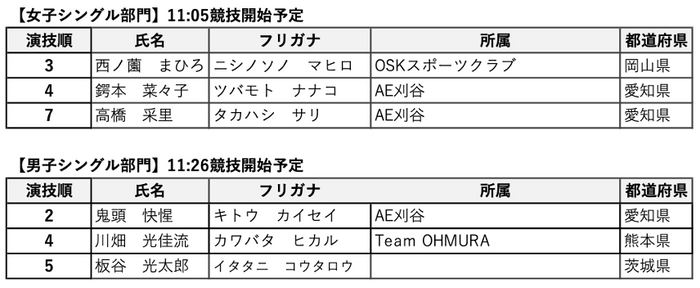 【女子シングル部門】11:05競技開始予定

| 演技順 | 氏名 | フリガナ | 所属 | 都道府県 |
|---|---|---|---|---|
| 3 | 西ノ薗　まひろ | ニシノソノ　マヒロ | OSKスポーツクラブ | 岡山県 |
| 4 | 鍔本　菜々子 | ツバモト　ナナコ | AE刈谷 | 愛知県 |
| 7 | 高橋　采里 | タカハシ　サリ | AE刈谷 | 愛知県 |

【男子シングル部門】11:26競技開始予定

| 演技順 | 氏名 | フリガナ | 所属 | 都道府県 |
|---|---|---|---|---|
| 2 | 鬼頭　快惺 | キトウ　カイセイ | AE刈谷 | 愛知県 |
| 4 | 川畑　光佳流 | カワバタ　ヒカル | Team OHMURA | 熊本県 |
| 5 | 板谷　光太郎 | イタタニ　コウタロウ | | 茨城県 |